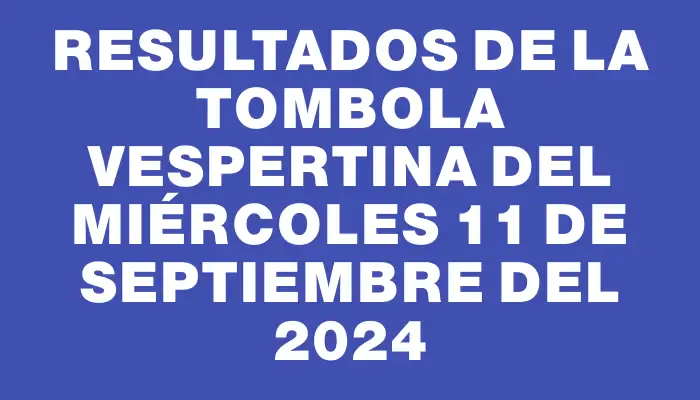 RESULTADOS DE LA TOMBOLA VESPERTINA DEL MIÉRCOLES 11 DE SEPTIEMBRE DEL 2024